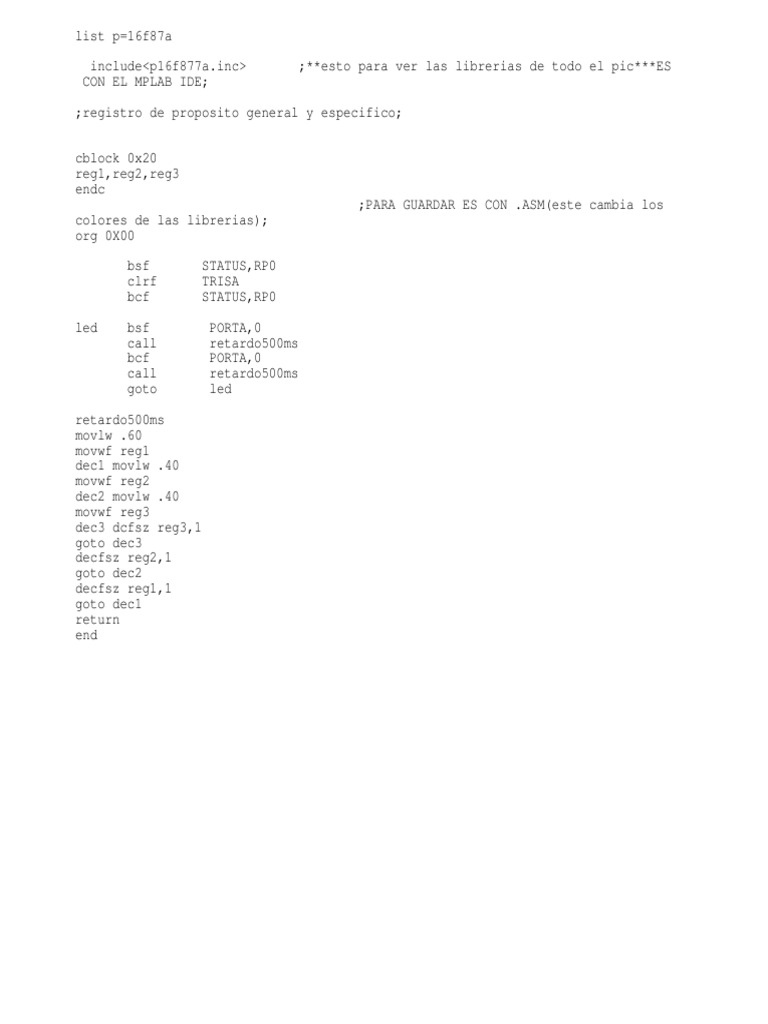 list p=16f87a

include<p16f877a.inc> ;**esto para ver las librerias de todo el pic***ES CON EL MPLAB IDE;

;registro de proposito general y especifico;

cblock 0x20
reg1,reg2,reg3
endc
;PARA GUARDAR ES CON .ASM(este cambia los colores de las librerias);
org 0X00

bsf STATUS,RP0
clrf TRISA
bcf STATUS,RP0

led bsf PORTA,0
call retardo500ms
bcf PORTA,0
call retardo500ms
goto led

retardo500ms
movlw .60
movwf reg1
dec1 movlw .40
movwf reg2
dec2 movlw .40
movwf reg3
dec3 dcfsz reg3,1
goto dec3
decfsz reg2,1
goto dec2
decfsz reg1,1
goto dec1
return
end